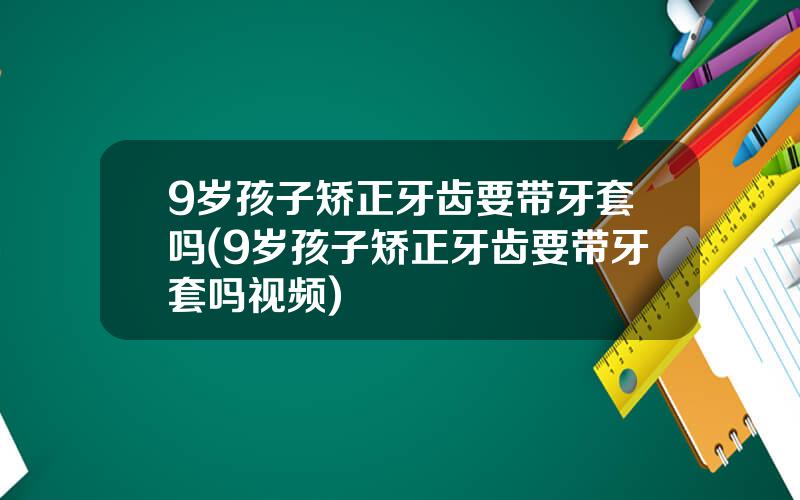 9岁孩子矫正牙齿要带牙套吗(9岁孩子矫正牙齿要带牙套吗视频)